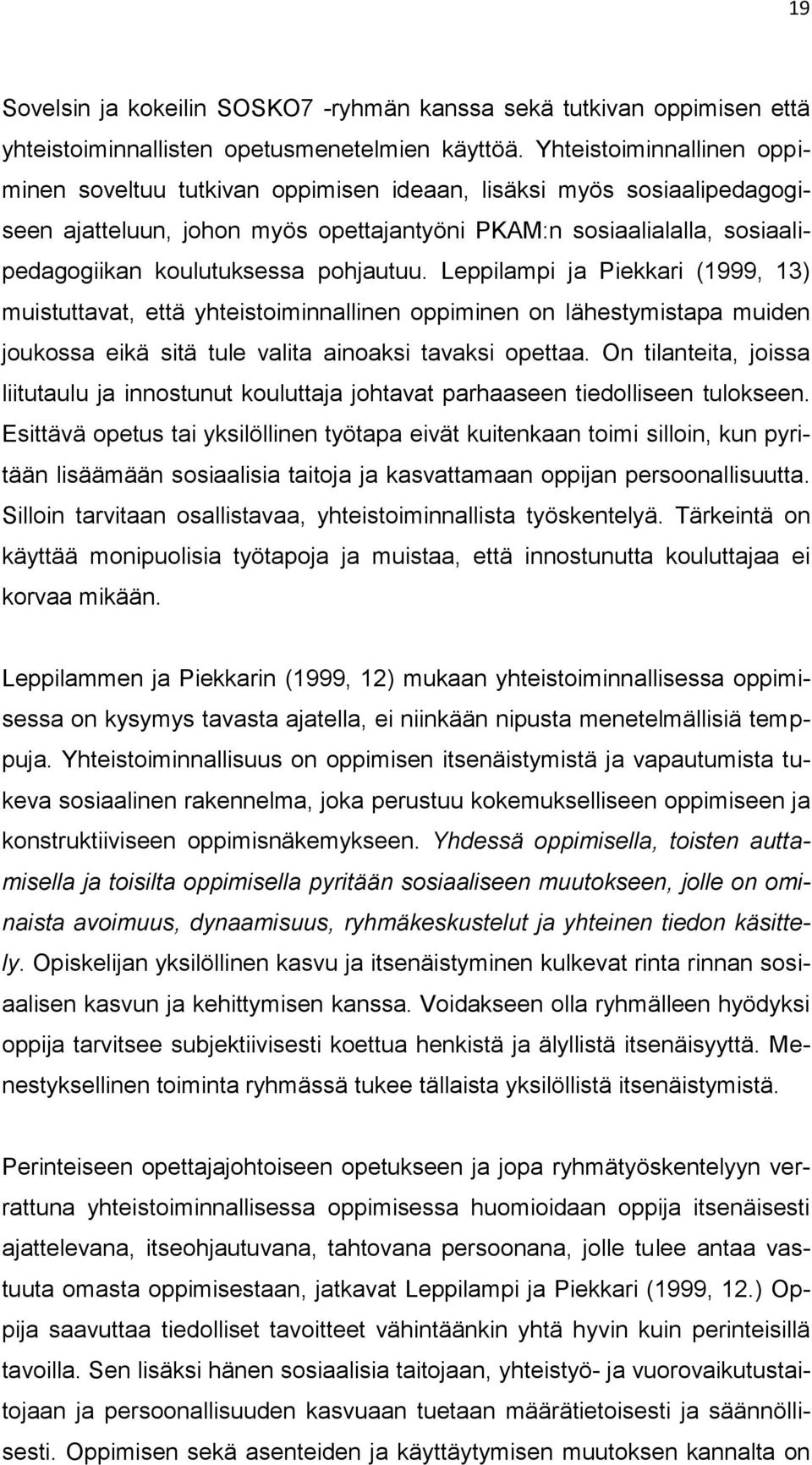 19

Sovelsin ja kokeilin SOSKO7 -ryhmän kanssa sekä tutkivan oppimisen että yhteistoiminnallisten opetusmenetelmien käyttöä. Yhteistoiminnallinen oppiminen soveltuu tutkivan oppimisen ideaan, lisäksi myös sosiaalipedagogiseen ajatteluun, johon myös opettajantyöni PKAM:n sosiaalialalla, sosiaalipedagogiikan koulutuksessa pohjautuu. Leppilampi ja Piekkari (1999, 13) muistuttavat, että yhteistoiminnallinen oppiminen on lähestymistapa muiden joukossa eikä sitä tule valita ainoaksi tavaksi opettaa. On tilanteita, joissa liitutaulu ja innostunut kouluttaja johtavat parhaaseen tiedolliseen tulokseen. Esittävä opetus tai yksilöllinen työtapa eivät kuitenkaan toimi silloin, kun pyritään lisäämään sosiaalisia taitoja ja kasvattamaan oppijan persoonallisuutta. Silloin tarvitaan osallistavaa, yhteistoiminnallista työskentelyä. Tärkeintä on käyttää monipuolisia työtapoja ja muistaa, että innostunutta kouluttajaa ei korvaa mikään.

Leppilammen ja Piekkarin (1999, 12) mukaan yhteistoiminnallisessa oppimisessa on kysymys tavasta ajatella, ei niinkään nipusta menetelmällisiä temppuja. Yhteistoiminnallisuus on oppimisen itsenäistymistä ja vapautumista tukeva sosiaalinen rakennelma, joka perustuu kokemukselliseen oppimiseen ja konstruktiiviseen oppimisnäkemykseen. Yhdessä oppimisella, toisten auttamisella ja toisilta oppimisella pyritään sosiaaliseen muutokseen, jolle on ominaista avoimuus, dynaamisuus, ryhmäkeskustelut ja yhteinen tiedon käsittely. Opiskelijan yksilöllinen kasvu ja itsenäistyminen kulkevat rinta rinnan sosiaalisen kasvun ja kehittymisen kanssa. Voidakseen olla ryhmälleen hyödyksi oppija tarvitsee subjektiivisesti koettua henkistä ja älyllistä itsenäisyyttä. Menestyksellinen toiminta ryhmässä tukee tällaista yksilöllistä itsenäistymistä.

Perinteiseen opettajajohtoiseen opetukseen ja jopa ryhmätyöskentelyyn verrattuna yhteistoiminnallisessa oppimisessa huomioidaan oppija itsenäisesti ajattelevana, itseohjautuvana, tahtovana persoonana, jolle tulee antaa vastuuta omasta oppimisestaan, jatkavat Leppilampi ja Piekkari (1999, 12.) Oppija saavuttaa tiedolliset tavoitteet vähintäänkin yhtä hyvin kuin perinteisillä tavoilla. Sen lisäksi hänen sosiaalisia taitojaan, yhteistyö- ja vuorovaikutustaitojaan ja persoonallisuuden kasvuaan tuetaan määrätietoisesti ja säännöllisesti. Oppimisen sekä asenteiden ja käyttäytymisen muutoksen kannalta on